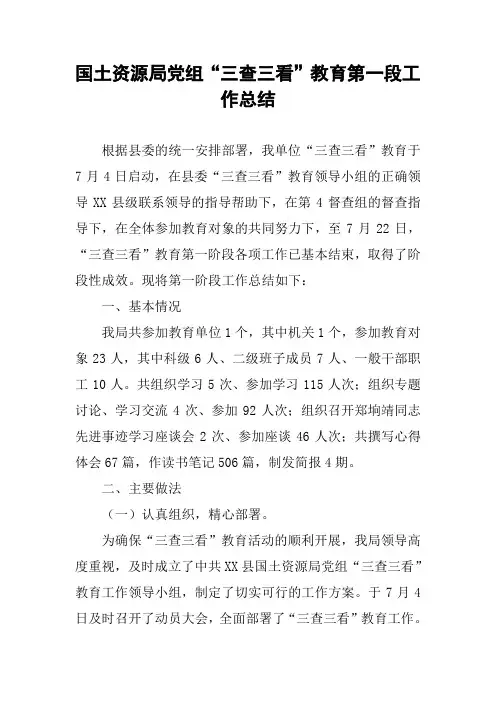 国土资源局党组“三查三看”教育第一段工作总结

根据县委的统一安排部署，我单位“三查三看”教育于7月4日启动，在县委“三查三看”教育领导小组的正确领导XX县级联系领导的指导帮助下，在第4督查组的督查指导下，在全体参加教育对象的共同努力下，至7月22日，“三查三看”教育第一阶段各项工作已基本结束，取得了阶段性成效。现将第一阶段工作总结如下：

一、基本情况

我局共参加教育单位1个，其中机关1个，参加教育对象23人，其中科级6人、二级班子成员7人、一般干部职工10人。共组织学习5次、参加学习115人次；组织专题讨论、学习交流4次、参加92人次；组织召开郑垧靖同志先进事迹学习座谈会2次、参加座谈46人次；共撰写心得体会67篇，作读书笔记506篇，制发简报4期。

二、主要做法

（一）认真组织，精心部署。

为确保“三查三看”教育活动的顺利开展，我局领导高度重视，及时成立了中共XX县国土资源局党组“三查三看”教育工作领导小组，制定了切实可行的工作方案。于7月4日及时召开了动员大会，全面部署了“三查三看”教育工作。